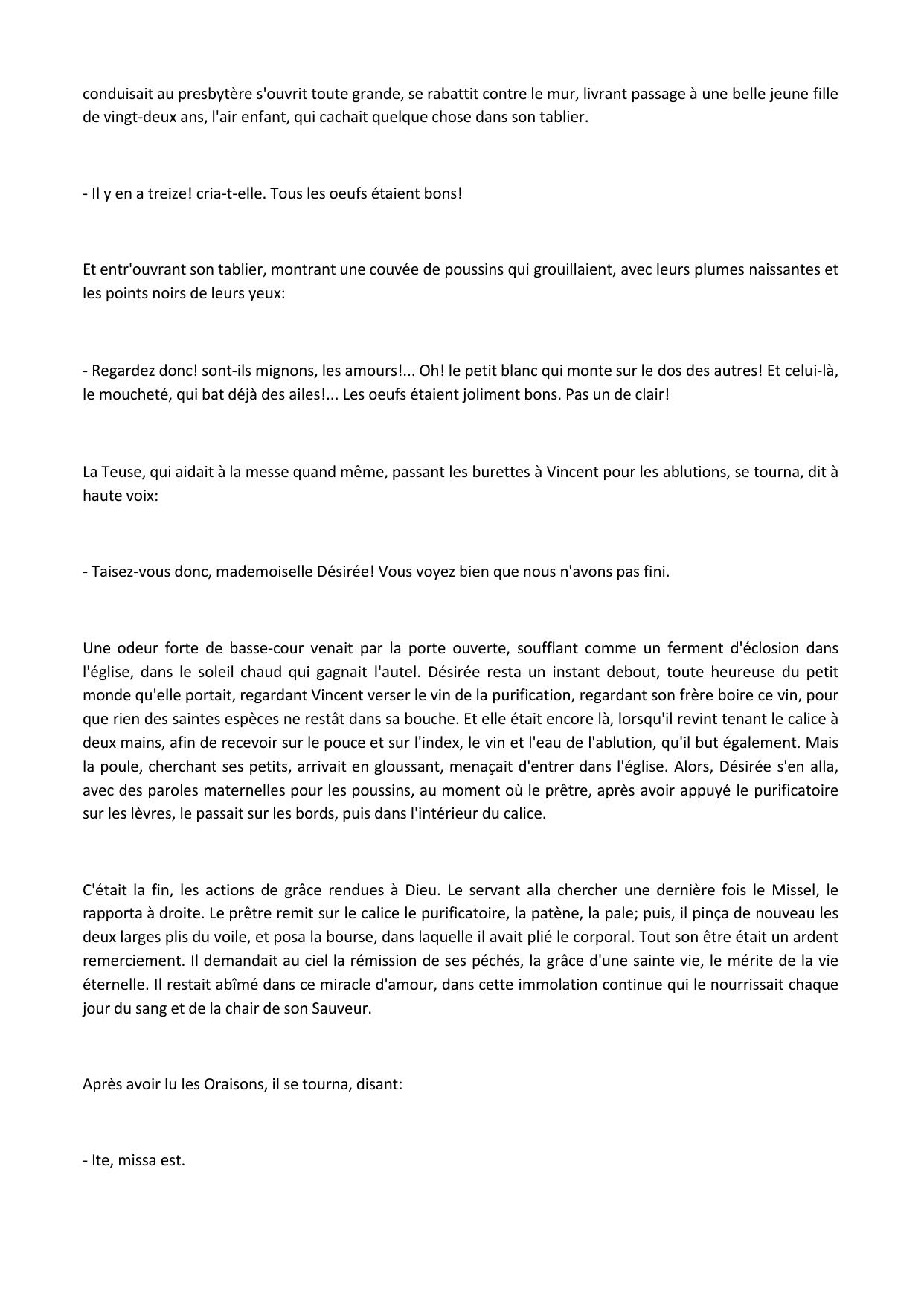 conduisait au presbytère s'ouvrit toute grande, se rabattit contre le mur, livrant passage à une belle jeune fille de vingt-deux ans, l'air enfant, qui cachait quelque chose dans son tablier.

- Il y en a treize! cria-t-elle. Tous les oeufs étaient bons!

Et entr'ouvrant son tablier, montrant une couvée de poussins qui grouillaient, avec leurs plumes naissantes et les points noirs de leurs yeux:

- Regardez donc! sont-ils mignons, les amours!... Oh! le petit blanc qui monte sur le dos des autres! Et celui-là, le moucheté, qui bat déjà des ailes!... Les oeufs étaient joliment bons. Pas un de clair!

La Teuse, qui aidait à la messe quand même, passant les burettes à Vincent pour les ablutions, se tourna, dit à haute voix:

- Taisez-vous donc, mademoiselle Désirée! Vous voyez bien que nous n'avons pas fini.

Une odeur forte de basse-cour venait par la porte ouverte, soufflant comme un ferment d'éclosion dans l'église, dans le soleil chaud qui gagnait l'autel. Désirée resta un instant debout, toute heureuse du petit monde qu'elle portait, regardant Vincent verser le vin de la purification, regardant son frère boire ce vin, pour que rien des saintes espèces ne restât dans sa bouche. Et elle était encore là, lorsqu'il revint tenant le calice à deux mains, afin de recevoir sur le pouce et sur l'index, le vin et l'eau de l'ablution, qu'il but également. Mais la poule, cherchant ses petits, arrivait en gloussant, menaçait d'entrer dans l'église. Alors, Désirée s'en alla, avec des paroles maternelles pour les poussins, au moment où le prêtre, après avoir appuyé le purificatoire sur les lèvres, le passait sur les bords, puis dans l'intérieur du calice.

C'était la fin, les actions de grâce rendues à Dieu. Le servant alla chercher une dernière fois le Missel, le rapporta à droite. Le prêtre remit sur le calice le purificatoire, la patène, la pale; puis, il pinça de nouveau les deux larges plis du voile, et posa la bourse, dans laquelle il avait plié le corporal. Tout son être était un ardent remerciement. Il demandait au ciel la rémission de ses péchés, la grâce d'une sainte vie, le mérite de la vie éternelle. Il restait abîmé dans ce miracle d'amour, dans cette immolation continue qui le nourrissait chaque jour du sang et de la chair de son Sauveur.

Après avoir lu les Oraisons, il se tourna, disant:

- Ite, missa est.